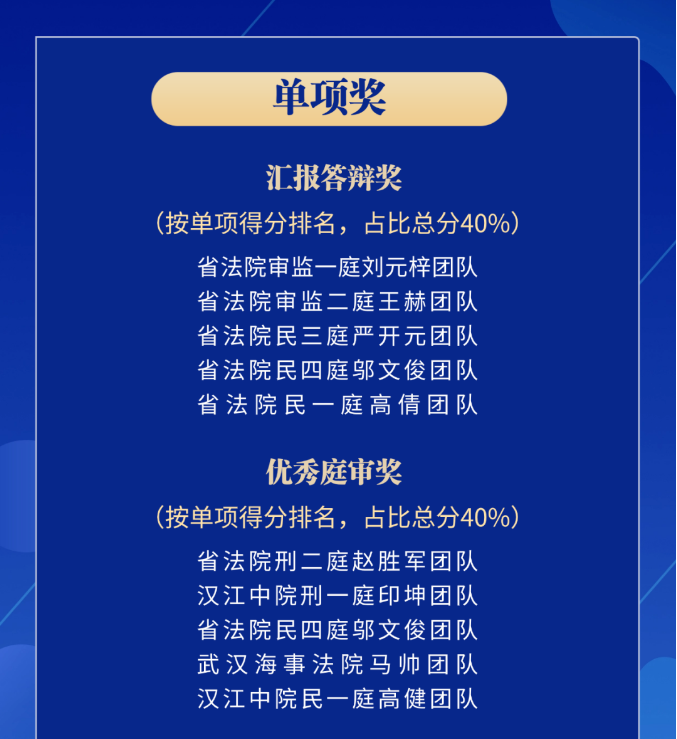 单项奖

汇报答辩奖

（按单项得分排名，占比总分40%）

省法院审监一庭刘元梓团队
省法院审监二庭王赫团队
省法院民三庭严开元团队
省法院民四庭邬文俊团队
省法院民一庭高倩团队

优秀庭审奖

（按单项得分排名，占比总分40%）

省法院刑二庭赵胜军团队
汉江中院刑一庭印坤团队
省法院民四庭邬文俊团队
武汉海事法院马帅团队
汉江中院民一庭高健团队